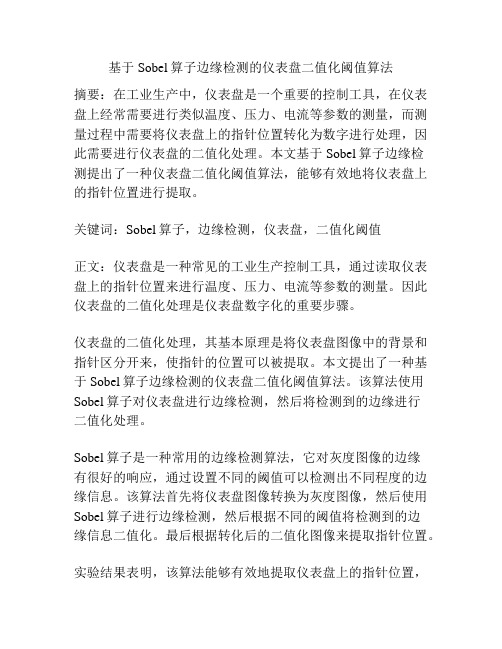 基于 Sobel 算子边缘检测的仪表盘二值化阈值算法

摘要：在工业生产中，仪表盘是一个重要的控制工具，在仪表盘上经常需要进行类似温度、压力、电流等参数的测量，而测量过程中需要将仪表盘上的指针位置转化为数字进行处理，因此需要进行仪表盘的二值化处理。本文基于 Sobel 算子边缘检测提出了一种仪表盘二值化阈值算法，能够有效地将仪表盘上的指针位置进行提取。

关键词：Sobel 算子，边缘检测，仪表盘，二值化阈值

正文：仪表盘是一种常见的工业生产控制工具，通过读取仪表盘上的指针位置来进行温度、压力、电流等参数的测量。因此仪表盘的二值化处理是仪表盘数字化的重要步骤。

仪表盘的二值化处理，其基本原理是将仪表盘图像中的背景和指针区分开来，使指针的位置可以被提取。本文提出了一种基于 Sobel 算子边缘检测的仪表盘二值化阈值算法。该算法使用 Sobel 算子对仪表盘进行边缘检测，然后将检测到的边缘进行二值化处理。

Sobel 算子是一种常用的边缘检测算法，它对灰度图像的边缘有很好的响应，通过设置不同的阈值可以检测出不同程度的边缘信息。该算法首先将仪表盘图像转换为灰度图像，然后使用 Sobel 算子进行边缘检测，然后根据不同的阈值将检测到的边缘信息二值化。最后根据转化后的二值化图像来提取指针位置。

实验结果表明，该算法能够有效地提取仪表盘上的指针位置，